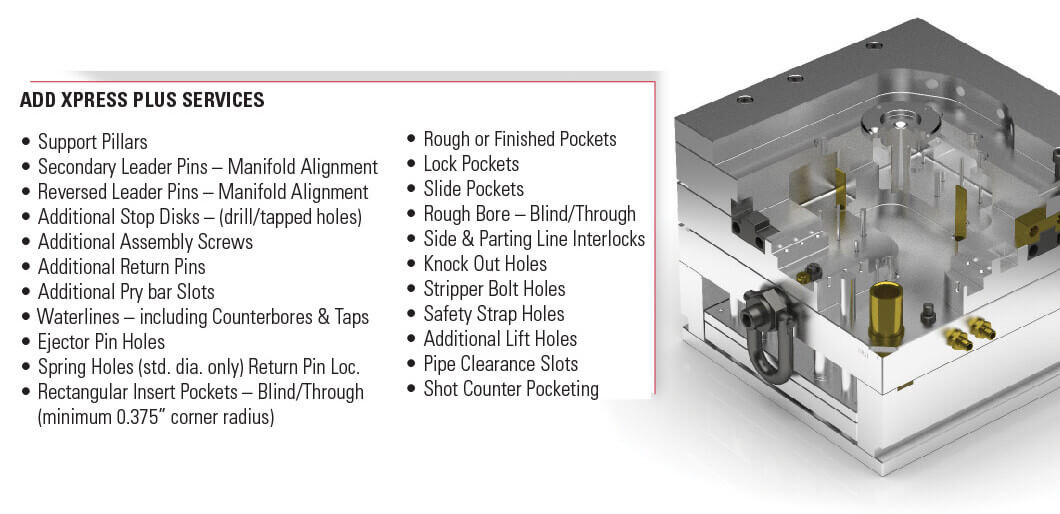 ADD XPRESS PLUS SERVICES

• Support Pillars
• Secondary Leader Pins – Manifold Alignment
• Reversed Leader Pins – Manifold Alignment
• Additional Stop Disks – (drill/tapped holes)
• Additional Assembly Screws
• Additional Return Pins
• Additional Pry bar Slots
• Waterlines – including Counterbores & Taps
• Ejector Pin Holes
• Spring Holes (std. dia. only) Return Pin Loc.
• Rectangular Insert Pockets – Blind/Through (minimum 0.375" corner radius)

• Rough or Finished Pockets
• Lock Pockets
• Slide Pockets
• Rough Bore – Blind/Through
• Side & Parting Line Interlocks
• Knock Out Holes
• Stripper Bolt Holes
• Safety Strap Holes
• Additional Lift Holes
• Pipe Clearance Slots
• Shot Counter Pocketing